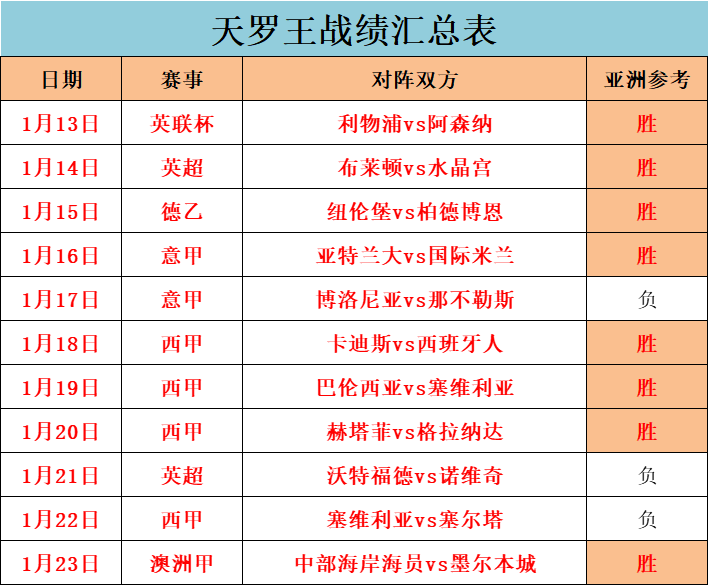 天罗王战绩汇总表

| 日期 | 赛事 | 对阵双方 | 亚洲参考 |
|---|---|---|---|
| 1月13日 | 英联杯 | 利物浦vs阿森纳 | 胜 |
| 1月14日 | 英超 | 布莱顿vs水晶宫 | 胜 |
| 1月15日 | 德乙 | 纽伦堡vs柏德博恩 | 胜 |
| 1月16日 | 意甲 | 亚特兰大vs国际米兰 | 胜 |
| 1月17日 | 意甲 | 博洛尼亚vs那不勒斯 | 负 |
| 1月18日 | 西甲 | 卡迪斯vs西班牙人 | 胜 |
| 1月19日 | 西甲 | 巴伦西亚vs塞维利亚 | 胜 |
| 1月20日 | 西甲 | 赫塔菲vs格拉纳达 | 胜 |
| 1月21日 | 英超 | 沃特福德vs诺维奇 | 负 |
| 1月22日 | 西甲 | 塞维利亚vs塞尔塔 | 负 |
| 1月23日 | 澳洲甲 | 中部海岸海员vs墨尔本城 | 胜 |